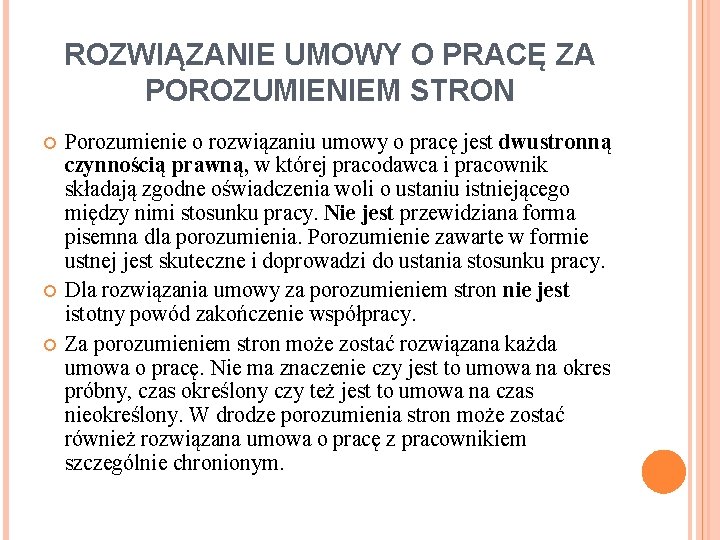 ROZWIĄZANIE UMOWY O PRACĘ ZA POROZUMIENIEM STRON

Porozumienie o rozwiązaniu umowy o pracę jest dwustronną czynnością prawną, w której pracodawca i pracownik składają zgodne oświadczenia woli o ustaniu istniejącego między nimi stosunku pracy. Nie jest przewidziana forma pisemna dla porozumienia. Porozumienie zawarte w formie ustnej jest skuteczne i doprowadzi do ustania stosunku pracy.

Dla rozwiązania umowy za porozumieniem stron nie jest istotny powód zakończenie współpracy.

Za porozumieniem stron może zostać rozwiązana każda umowa o pracę. Nie ma znaczenie czy jest to umowa na okres próbny, czas określony czy też jest to umowa na czas nieokreślony. W drodze porozumienia stron może zostać również rozwiązana umowa o pracę z pracownikiem szczególnie chronionym.